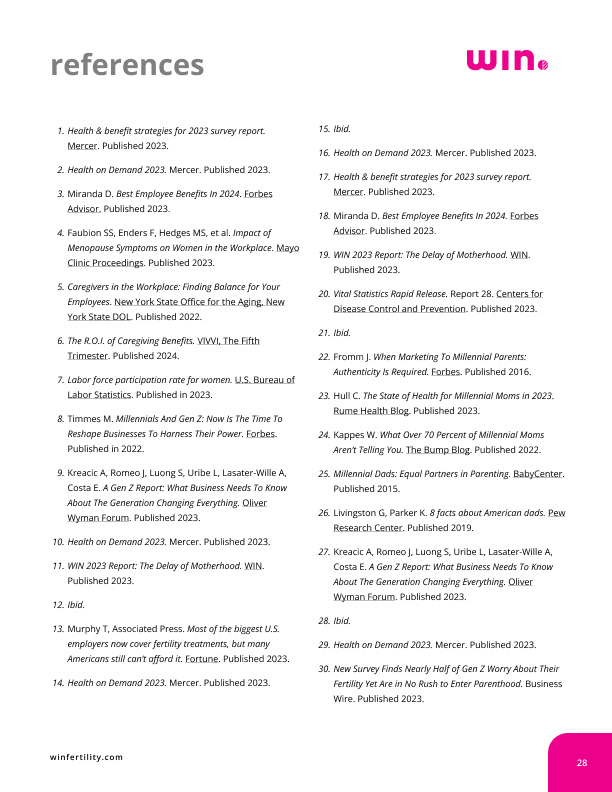 references

win

1. Health & benefit strategies for 2023 survey report. Mercer. Published 2023.

2. Health on Demand 2023. Mercer. Published 2023.

3. Miranda D. Best Employee Benefits In 2024. Forbes Advisor. Published 2023.

4. Faubion SS, Enders F, Hedges MS, et al. Impact of Menopause Symptoms on Women in the Workplace. Mayo Clinic Proceedings. Published 2023.

5. Caregivers in the Workplace: Finding Balance for Your Employees. New York State Office for the Aging, New York State DOL. Published 2022.

6. The R.O.I. of Caregiving Benefits. VIVVI, The Fifth Trimester. Published 2024.

7. Labor force participation rate for women. U.S. Bureau of Labor Statistics. Published in 2023.

8. Timmes M. Millennials And Gen Z: Now Is The Time To Reshape Businesses To Harness Their Power. Forbes. Published in 2022.

9. Kreacic A, Romeo J, Luong S, Uribe L, Lasater-Wille A, Costa E. A Gen Z Report: What Business Needs To Know About The Generation Changing Everything. Oliver Wyman Forum. Published 2023.

10. Health on Demand 2023. Mercer. Published 2023.

11. WIN 2023 Report: The Delay of Motherhood. WIN. Published 2023.

12. Ibid.

13. Murphy T, Associated Press. Most of the biggest U.S. employers now cover fertility treatments, but many Americans still can't afford it. Fortune. Published 2023.

14. Health on Demand 2023. Mercer. Published 2023.

15. Ibid.

16. Health on Demand 2023. Mercer. Published 2023.

17. Health & benefit strategies for 2023 survey report. Mercer. Published 2023.

18. Miranda D. Best Employee Benefits In 2024. Forbes Advisor. Published 2023.

19. WIN 2023 Report: The Delay of Motherhood. WIN. Published 2023.

20. Vital Statistics Rapid Release. Report 28. Centers for Disease Control and Prevention. Published 2023.

21. Ibid.

22. Fromm J. When Marketing To Millennial Parents: Authenticity Is Required. Forbes. Published 2016.

23. Hull C. The State of Health for Millennial Moms in 2023. Rume Health Blog. Published 2023.

24. Kappes W. What Over 70 Percent of Millennial Moms Aren't Telling You. The Bump Blog. Published 2022.

25. Millennial Dads: Equal Partners in Parenting. BabyCenter. Published 2015.

26. Livingston G, Parker K. 8 facts about American dads. Pew Research Center. Published 2019.

27. Kreacic A, Romeo J, Luong S, Uribe L, Lasater-Wille A, Costa E. A Gen Z Report: What Business Needs To Know About The Generation Changing Everything. Oliver Wyman Forum. Published 2023.

28. Ibid.

29. Health on Demand 2023. Mercer. Published 2023.

30. New Survey Finds Nearly Half of Gen Z Worry About Their Fertility Yet Are in No Rush to Enter Parenthood. Business Wire. Published 2023.

winfertility.com

28